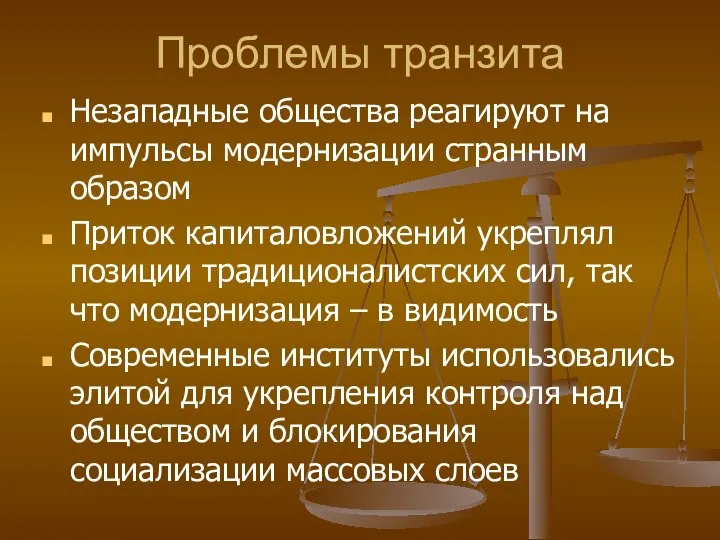 Проблемы транзита

Незападные общества реагируют на импульсы модернизации странным образом

Приток капиталовложений укреплял позиции традиционалистских сил, так что модернизация – в видимость

Современные институты использовались элитой для укрепления контроля над обществом и блокирования социализации массовых слоев